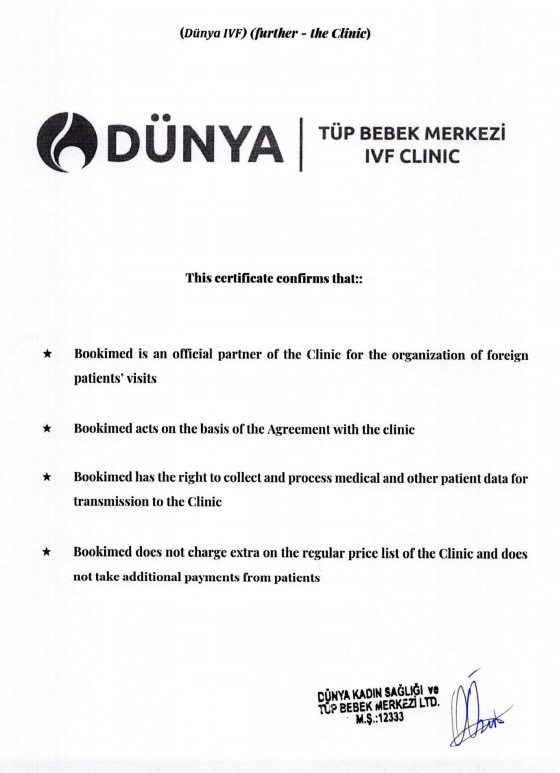 (Dünya IVF) (further - the Clinic)

DÜNYA | TÜP BEBEK MERKEZİ IVF CLINIC

This certificate confirms that::

★ Bookimed is an official partner of the Clinic for the organization of foreign patients' visits

★ Bookimed acts on the basis of the Agreement with the clinic

★ Bookimed has the right to collect and process medical and other patient data for transmission to the Clinic

★ Bookimed does not charge extra on the regular price list of the Clinic and does not take additional payments from patients

DÜNYA KADIN SAĞLIĞI ve TÜP BEBEK MERKEZİ LTD. M.Ş.:12333